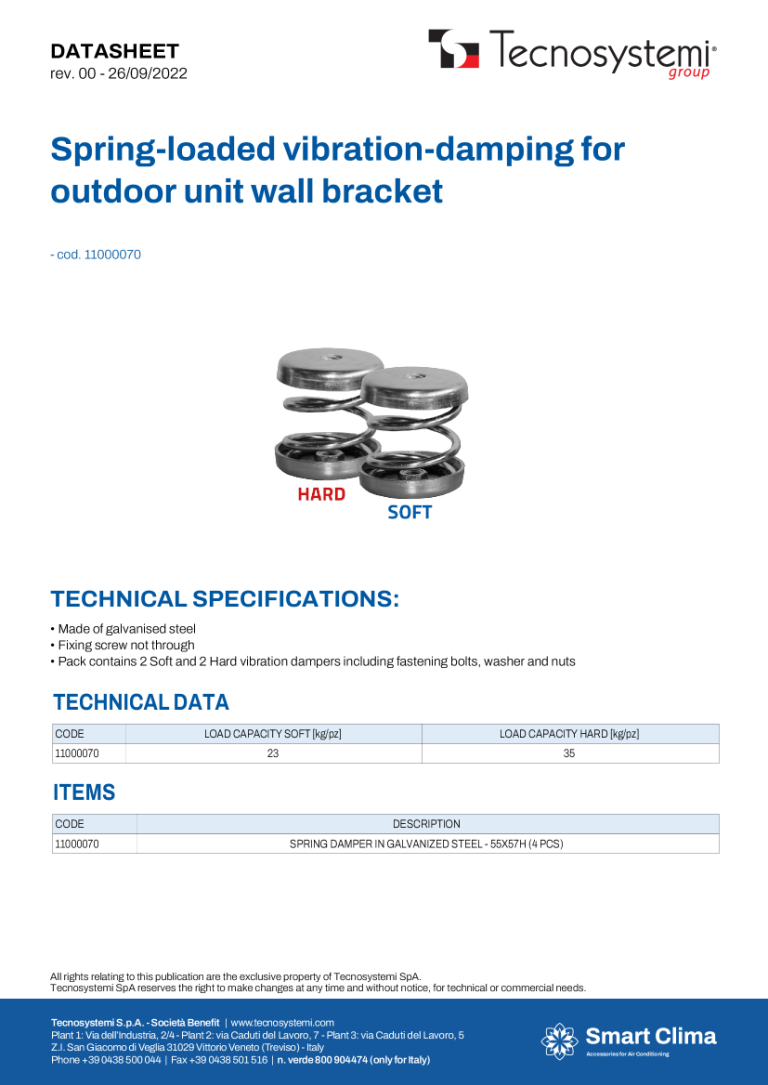 DATASHEET
rev. 00 - 26/09/2022

Tecnosystemi® group

Spring-loaded vibration-damping for outdoor unit wall bracket

- cod. 11000070

HARD
SOFT

TECHNICAL SPECIFICATIONS:

• Made of galvanised steel
• Fixing screw not through
• Pack contains 2 Soft and 2 Hard vibration dampers including fastening bolts, washer and nuts

TECHNICAL DATA

| CODE | LOAD CAPACITY SOFT [kg/pz] | LOAD CAPACITY HARD [kg/pz] |
|---|---|---|
| 11000070 | 23 | 35 |

ITEMS

| CODE | DESCRIPTION |
|---|---|
| 11000070 | SPRING DAMPER IN GALVANIZED STEEL - 55X57H (4 PCS) |

All rights relating to this publication are the exclusive property of Tecnosystemi SpA.
Tecnosystemi SpA reserves the right to make changes at any time and without notice, for technical or commercial needs.

Tecnosystemi S.p.A. - Società Benefit | www.tecnosystemi.com
Plant 1: Via dell'Industria, 2/4 - Plant 2: via Caduti del Lavoro, 7 - Plant 3: via Caduti del Lavoro, 5
Z.I. San Giacomo di Veglia 31029 Vittorio Veneto (Treviso) - Italy
Phone +39 0438 500 044 | Fax +39 0438 501 516 | n. verde 800 904474 (only for Italy)

Smart Clima
Accessories for Air Conditioning